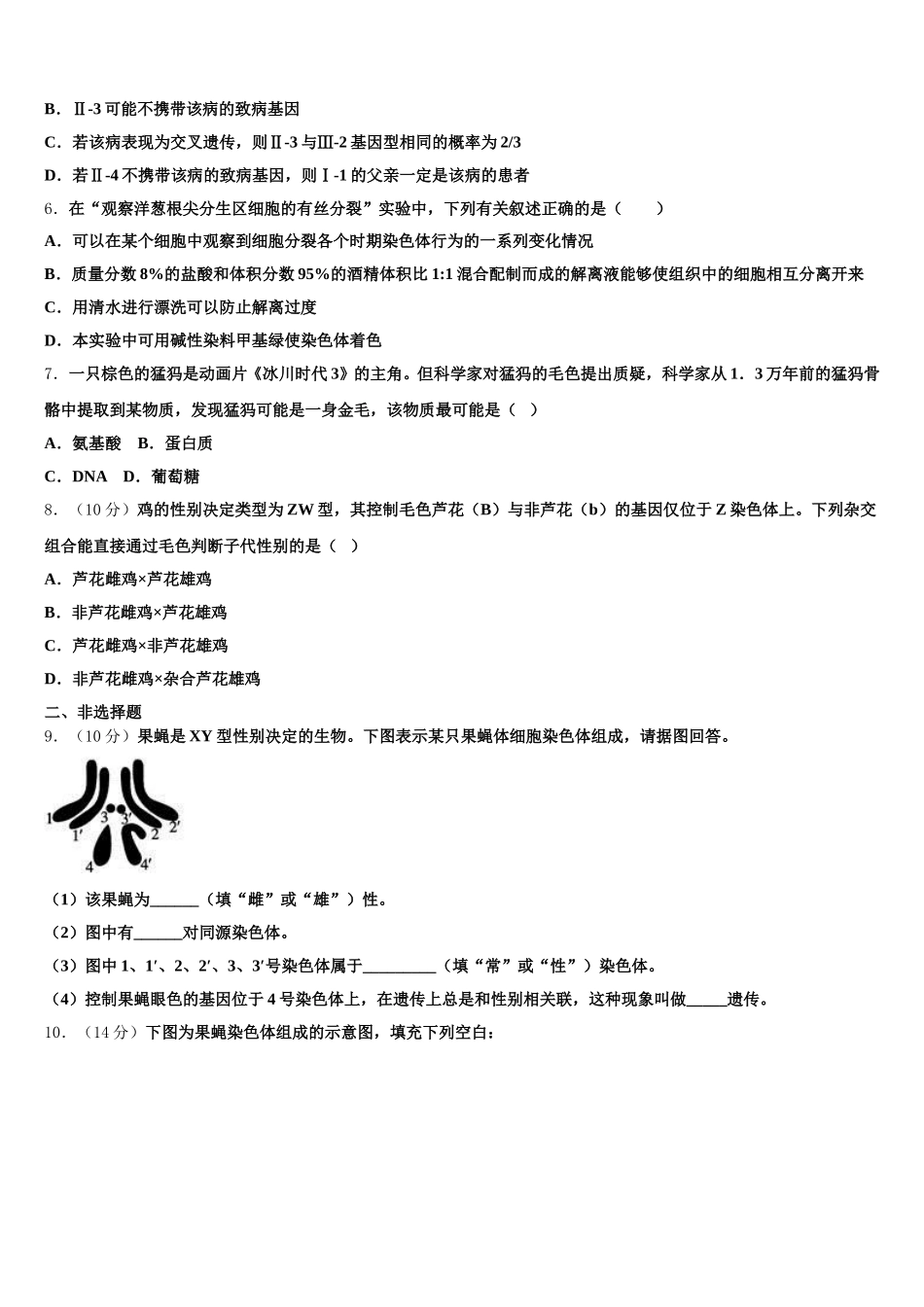 B．Ⅱ-3 可能不携带该病的致病基因

C．若该病表现为交叉遗传，则Ⅱ-3 与Ⅲ-2 基因型相同的概率为 2/3

D．若Ⅱ-4 不携带该病的致病基因，则Ⅰ-1 的父亲一定是该病的患者

6．在“观察洋葱根尖分生区细胞的有丝分裂”实验中，下列有关叙述正确的是（　　）

A．可以在某个细胞中观察到细胞分裂各个时期染色体行为的一系列变化情况

B．质量分数 8%的盐酸和体积分数 95%的酒精体积比 1:1 混合配制而成的解离液能够使组织中的细胞相互分离开来

C．用清水进行漂洗可以防止解离过度

D．本实验中可用碱性染料甲基绿使染色体着色

7．一只棕色的猛犸是动画片《冰川时代 3》的主角。但科学家对猛犸的毛色提出质疑，科学家从 1．3 万年前的猛犸骨骼中提取到某物质，发现猛犸可能是一身金毛，该物质最可能是（　）

A．氨基酸　B．蛋白质

C．DNA　D．葡萄糖

8．（10 分）鸡的性别决定类型为 ZW 型，其控制毛色芦花（B）与非芦花（b）的基因仅位于 Z 染色体上。下列杂交组合能直接通过毛色判断子代性别的是（　）

A．芦花雌鸡×芦花雄鸡

B．非芦花雌鸡×芦花雄鸡

C．芦花雌鸡×非芦花雄鸡

D．非芦花雌鸡×杂合芦花雄鸡

二、非选择题

9．（10 分）果蝇是 XY 型性别决定的生物。下图表示某只果蝇体细胞染色体组成，请据图回答。

1 1′ 3 3′ 2 2′ 4 4′

（1）该果蝇为______（填“雌”或“雄”）性。

（2）图中有______对同源染色体。

（3）图中 1、1′、2、2′、3、3′号染色体属于_________（填“常”或“性”）染色体。

（4）控制果蝇眼色的基因位于 4 号染色体上，在遗传上总是和性别相关联，这种现象叫做_____遗传。

10．（14 分）下图为果蝇染色体组成的示意图，填充下列空白：